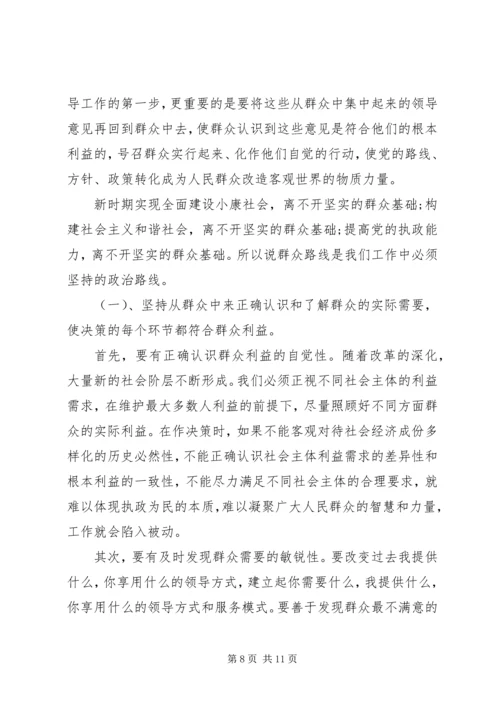 导工作的第一步，更重要的是要将这些从群众中集中起来的领导意见再回到群众中去，使群众认识到这些意见是符合他们的根本利益的，号召群众实行起来、化作他们自觉的行动，使党的路线、方针、政策转化成为人民群众改造客观世界的物质力量。

新时期实现全面建设小康社会，离不开坚实的群众基础；构建社会主义和谐社会，离不开坚实的群众基础；提高党的执政能力，离不开坚实的群众基础。所以说群众路线是我们工作中必须坚持的政治路线。

（一）、坚持从群众中来正确认识和了解群众的实际需要，使决策的每个环节都符合群众利益。

首先，要有正确认识群众利益的自觉性。随着改革的深化，大量新的社会阶层不断形成。我们必须正视不同社会主体的利益需求，在维护最大多数人利益的前提下，尽量照顾好不同方面群众的实际利益。在作决策时，如果不能客观对待社会经济成份多样化的历史必然性，不能正确认识社会主体利益需求的差异性和根本利益的一致性，不能尽力满足不同社会主体的合理要求，就难以体现执政为民的本质，难以凝聚广大人民群众的智慧和力量，工作就会陷入被动。

其次，要有及时发现群众需要的敏锐性。要改变过去我提供什么，你享用什么的领导方式，建立起你需要什么，我提供什么，你享用什么的领导方式和服务模式。要善于发现群众最不满意的

第 8 页 共 11 页